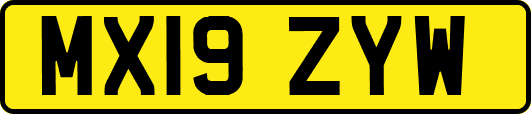 MX19 ZYW